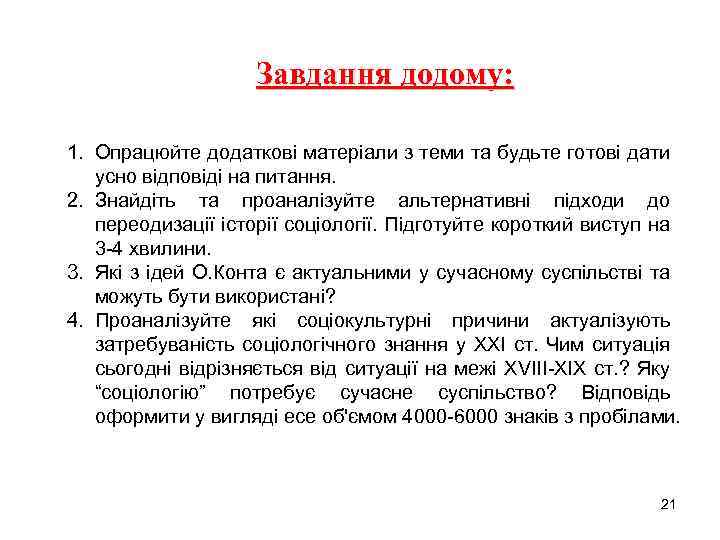 Завдання додому:

1. Опрацюйте додаткові матеріали з теми та будьте готові дати усно відповіді на питання.
2. Знайдіть та проаналізуйте альтернативні підходи до переодизації історії соціології. Підготуйте короткий виступ на 3-4 хвилини.
3. Які з ідей О.Конта є актуальними у сучасному суспільстві та можуть бути використані?
4. Проаналізуйте які соціокультурні причини актуалізують затребуваність соціологічного знання у XXI ст. Чим ситуація сьогодні відрізняється від ситуації на межі XVIII-XIX ст.? Яку “соціологію” потребує сучасне суспільство? Відповідь оформити у вигляді есе об'ємом 4000-6000 знаків з пробілами.

21